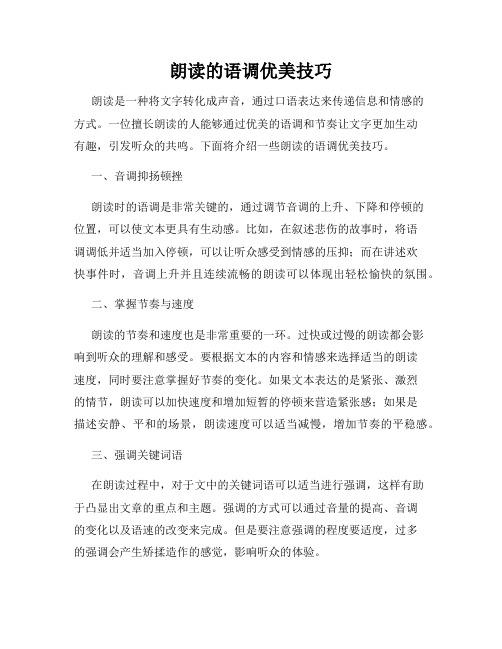 朗读的语调优美技巧

朗读是一种将文字转化成声音，通过口语表达来传递信息和情感的方式。一位擅长朗读的人能够通过优美的语调和节奏让文字更加生动有趣，引发听众的共鸣。下面将介绍一些朗读的语调优美技巧。

一、音调抑扬顿挫

朗读时的语调是非常关键的，通过调节音调的上升、下降和停顿的位置，可以使文本更具有生动感。比如，在叙述悲伤的故事时，将语调调低并适当加入停顿，可以让听众感受到情感的压抑；而在讲述欢快事件时，音调上升并且连续流畅的朗读可以体现出轻松愉快的氛围。

二、掌握节奏与速度

朗读的节奏和速度也是非常重要的一环。过快或过慢的朗读都会影响到听众的理解和感受。要根据文本的内容和情感来选择适当的朗读速度，同时要注意掌握好节奏的变化。如果文本表达的是紧张、激烈的情节，朗读可以加快速度和增加短暂的停顿来营造紧张感；如果是描述安静、平和的场景，朗读速度可以适当减慢，增加节奏的平稳感。

三、强调关键词语

在朗读过程中，对于文中的关键词语可以适当进行强调，这样有助于凸显出文章的重点和主题。强调的方式可以通过音量的提高、音调的变化以及语速的改变来完成。但是要注意强调的程度要适度，过多的强调会产生矫揉造作的感觉，影响听众的体验。